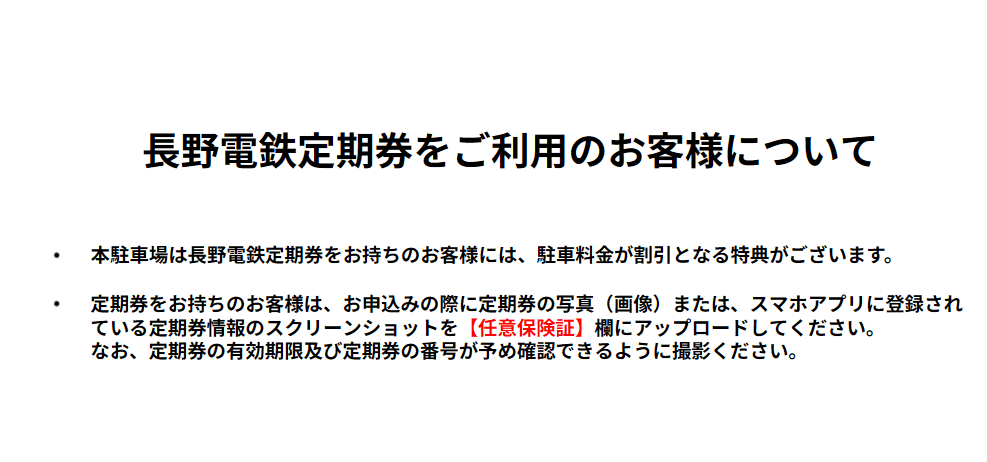 長野電鉄定期券をご利用のお客様について

• 本駐車場は長野電鉄定期券をお持ちのお客様には、駐車料金が割引となる特典がございます。

• 定期券をお持ちのお客様は、お申込みの際に定期券の写真（画像）または、スマホアプリに登録されている定期券情報のスクリーンショットを【任意保険証】欄にアップロードしてください。
なお、定期券の有効期限及び定期券の番号が予め確認できるように撮影ください。